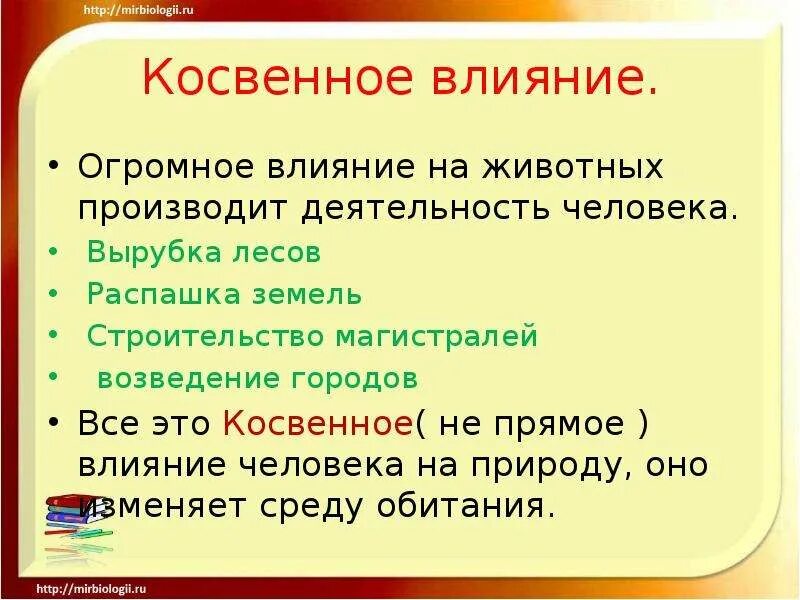 http://mirbiologii.ru

Косвенное влияние.

• Огромное влияние на животных производит деятельность человека.
• Вырубка лесов
• Распашка земель
• Строительство магистралей
• возведение городов
• Все это Косвенное( не прямое ) влияние человека на природу, оно изменяет среду обитания.

http://mirbiologii.ru